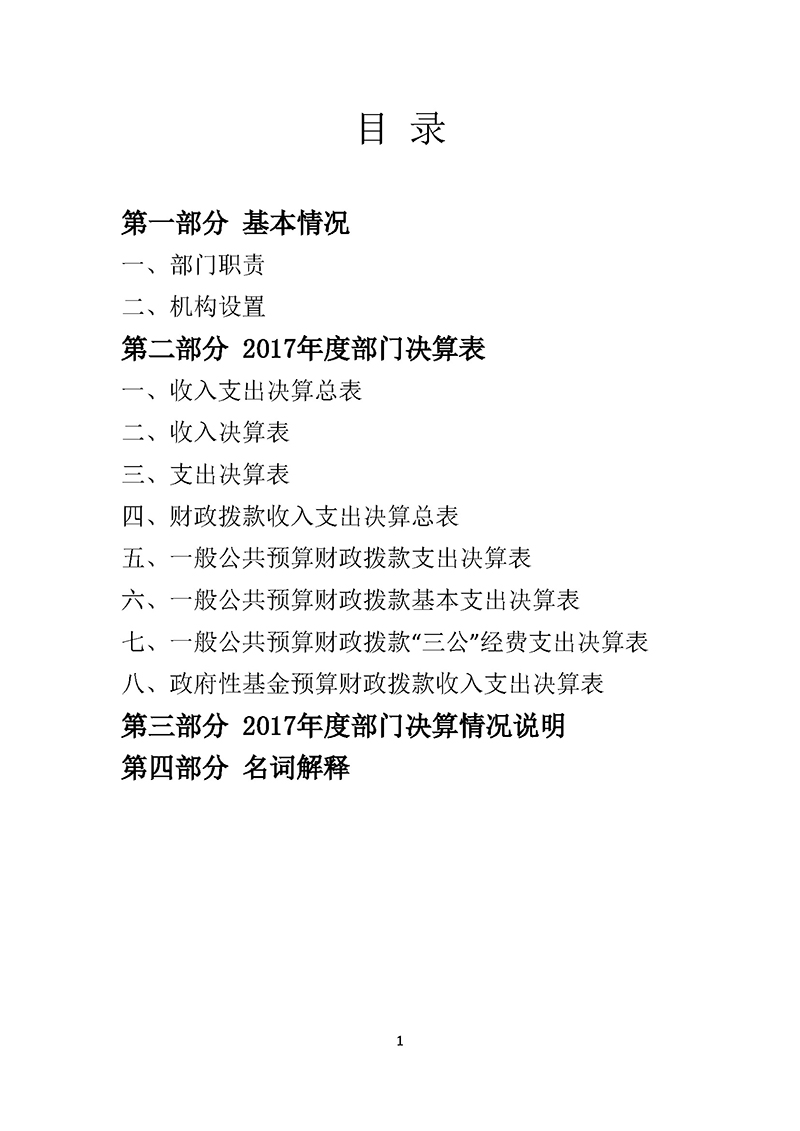 目 录

第一部分 基本情况

一、部门职责

二、机构设置

第二部分 2017年度部门决算表

一、收入支出决算总表

二、收入决算表

三、支出决算表

四、财政拨款收入支出决算总表

五、一般公共预算财政拨款支出决算表

六、一般公共预算财政拨款基本支出决算表

七、一般公共预算财政拨款“三公”经费支出决算表

八、政府性基金预算财政拨款收入支出决算表

第三部分 2017年度部门决算情况说明

第四部分 名词解释

1